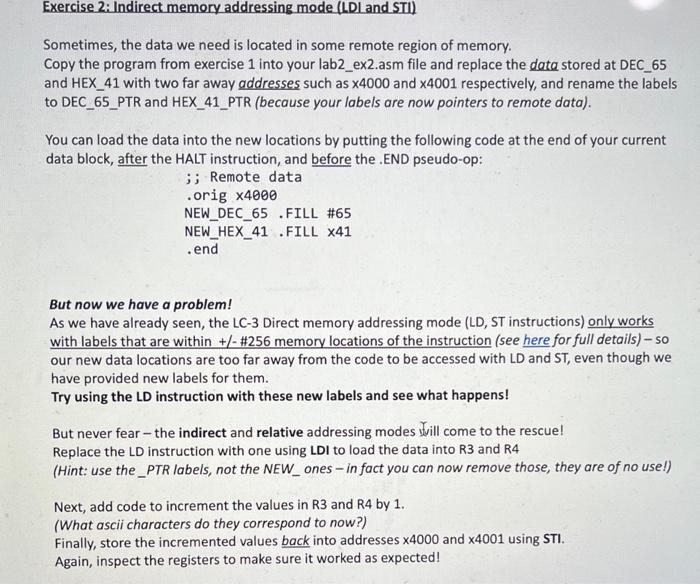 Exercise 2: Indirect memory addressing mode (LDI and STI)

Sometimes, the data we need is located in some remote region of memory.
Copy the program from exercise 1 into your lab2_ex2.asm file and replace the data stored at DEC_65 and HEX_41 with two far away addresses such as x4000 and x4001 respectively, and rename the labels to DEC_65_PTR and HEX_41_PTR (because your labels are now pointers to remote data).

You can load the data into the new locations by putting the following code at the end of your current data block, after the HALT instruction, and before the .END pseudo-op:
;; Remote data
.orig x4000
NEW_DEC_65 .FILL #65
NEW_HEX_41 .FILL x41
.end

But now we have a problem!
As we have already seen, the LC-3 Direct memory addressing mode (LD, ST instructions) only works with labels that are within +/- #256 memory locations of the instruction (see here for full details) – so our new data locations are too far away from the code to be accessed with LD and ST, even though we have provided new labels for them.
Try using the LD instruction with these new labels and see what happens!

But never fear – the indirect and relative addressing modes will come to the rescue!
Replace the LD instruction with one using LDI to load the data into R3 and R4
(Hint: use the _PTR labels, not the NEW_ ones – in fact you can now remove those, they are of no use!)

Next, add code to increment the values in R3 and R4 by 1.
(What ascii characters do they correspond to now?)
Finally, store the incremented values back into addresses x4000 and x4001 using STI.
Again, inspect the registers to make sure it worked as expected!